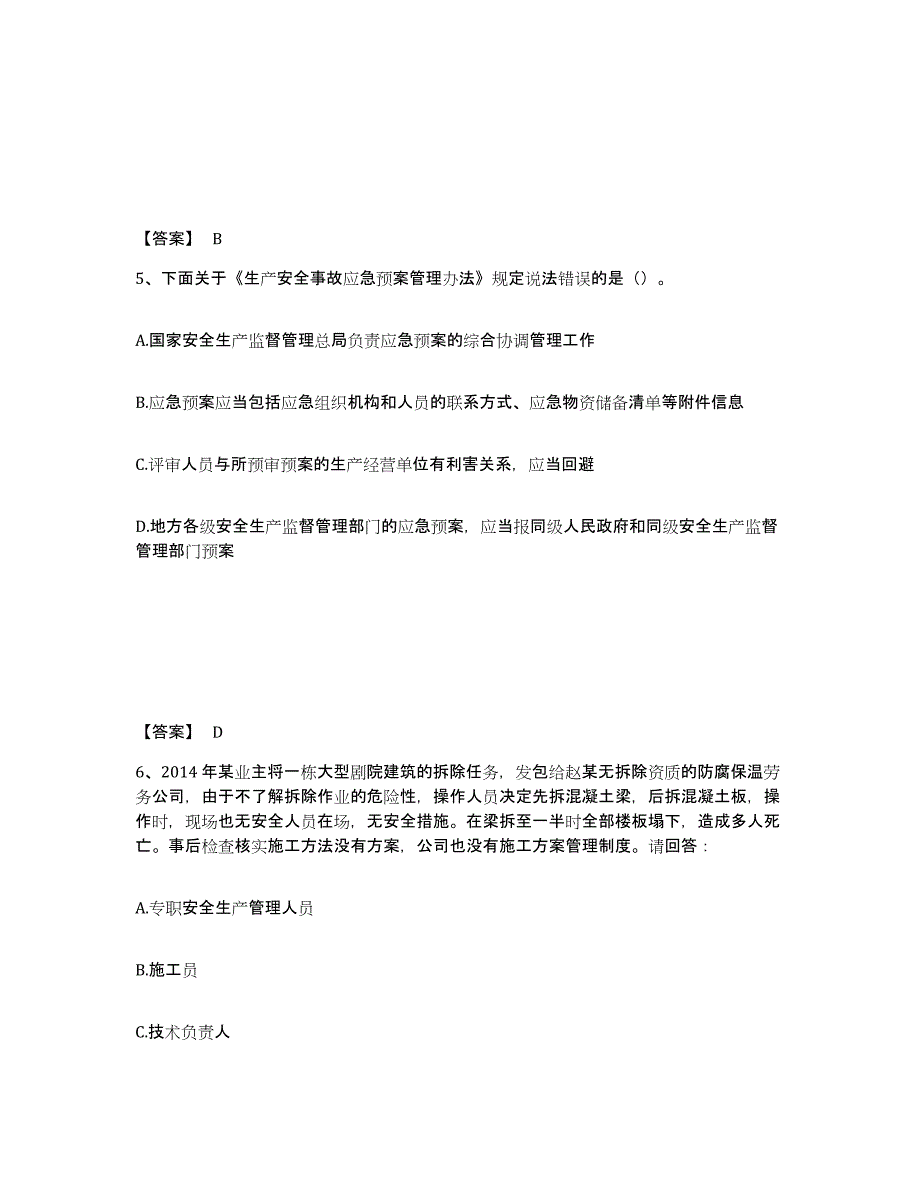 【答案】 B

5、下面关于《生产安全事故应急预案管理办法》规定说法错误的是（）。

A.国家安全生产监督管理总局负责应急预案的综合协调管理工作

B.应急预案应当包括应急组织机构和人员的联系方式、应急物资储备清单等附件信息

C.评审人员与所预审预案的生产经营单位有利害关系，应当回避

D.地方各级安全生产监督管理部门的应急预案，应当报同级人民政府和同级安全生产监督管理部门预案

【答案】 D

6、2014 年某业主将一栋大型剧院建筑的拆除任务，发包给赵某无拆除资质的防腐保温劳务公司，由于不了解拆除作业的危险性，操作人员决定先拆混凝土梁，后拆混凝土板，操作时，现场也无安全人员在场，无安全措施。在梁拆至一半时全部楼板塌下，造成多人死亡。事后检查核实施工方法没有方案，公司也没有施工方案管理制度。请回答：

A.专职安全生产管理人员

B.施工员

C.技术负责人